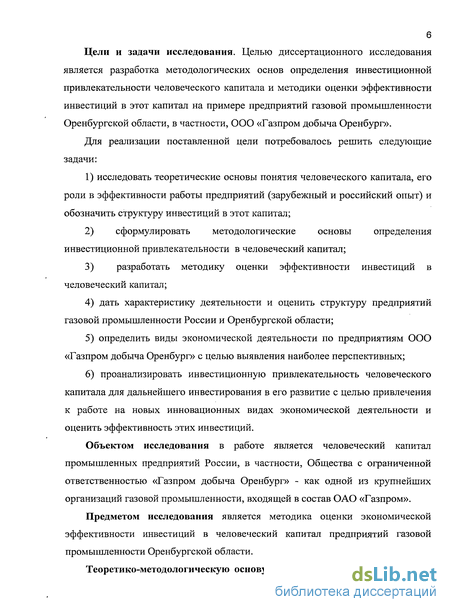 6

**Цели и задачи исследования**. Целью диссертационного исследования является разработка методологических основ определения инвестиционной привлекательности человеческого капитала и методики оценки эффективности инвестиций в этот капитал на примере предприятий газовой промышленности Оренбургской области, в частности, ООО «Газпром добыча Оренбург».

Для реализации поставленной цели потребовалось решить следующие задачи:

1) исследовать теоретические основы понятия человеческого капитала, его роли в эффективности работы предприятий (зарубежный и российский опыт) и обозначить структуру инвестиций в этот капитал;

2) сформулировать методологические основы определения инвестиционной привлекательности в человеческий капитал;

3) разработать методику оценки эффективности инвестиций в человеческий капитал;

4) дать характеристику деятельности и оценить структуру предприятий газовой промышленности России и Оренбургской области;

5) определить виды экономической деятельности по предприятиям ООО «Газпром добыча Оренбург» с целью выявления наиболее перспективных;

6) проанализировать инвестиционную привлекательность человеческого капитала для дальнейшего инвестирования в его развитие с целью привлечения к работе на новых инновационных видах экономической деятельности и оценить эффективность этих инвестиций.

**Объектом исследования** в работе является человеческий капитал промышленных предприятий России, в частности, Общества с ограниченной ответственностью «Газпром добыча Оренбург» - как одной из крупнейших организаций газовой промышленности, входящей в состав ОАО «Газпром».

**Предметом исследования** является методика оценки экономической эффективности инвестиций в человеческий капитал предприятий газовой промышленности Оренбургской области.

**Теоретико-методологическую основу**

dsLib.net
библиотека диссертаций